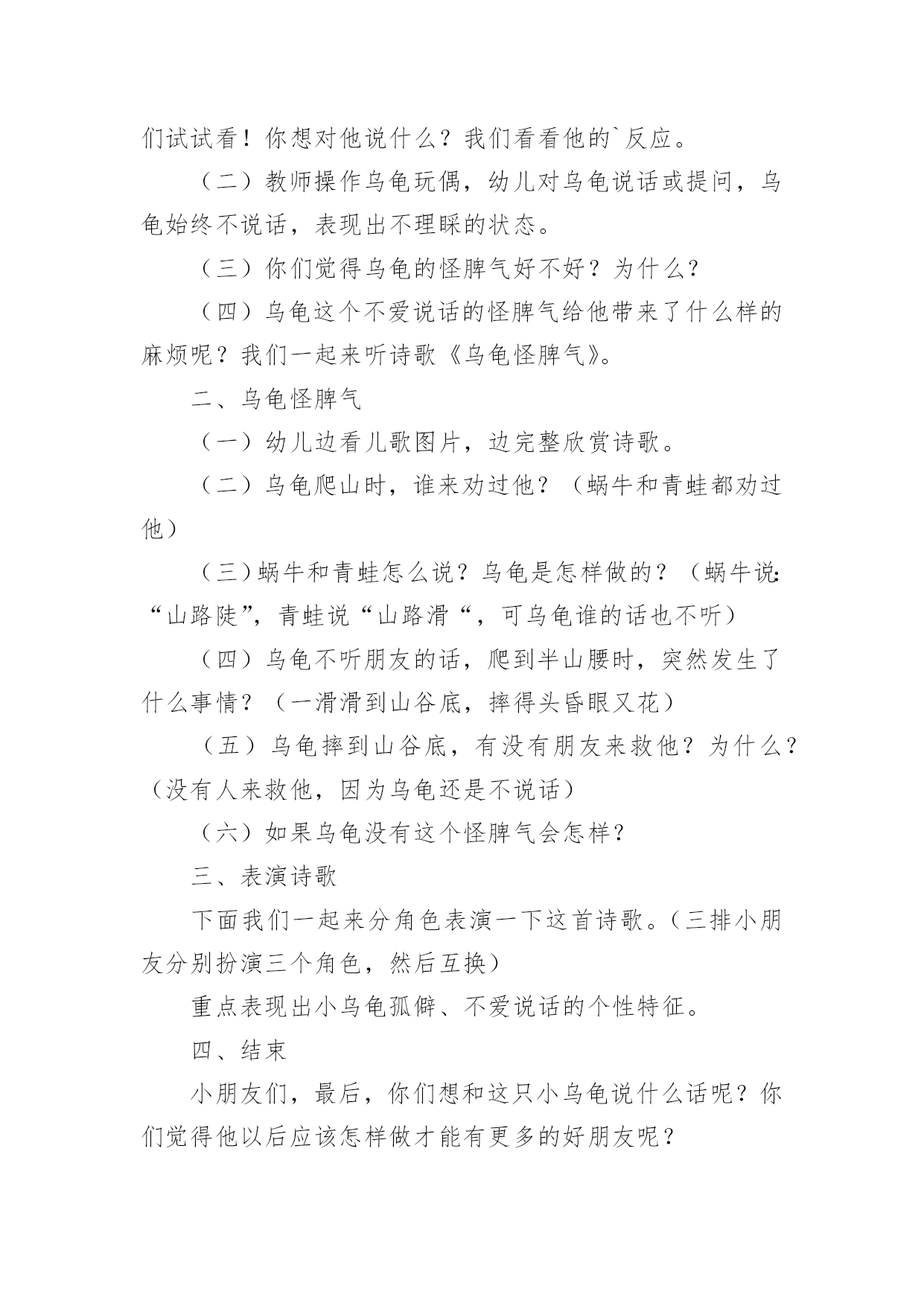 们试试看！你想对他说什么？我们看看他的`反应。

（二）教师操作乌龟玩偶，幼儿对乌龟说话或提问，乌龟始终不说话，表现出不理睬的状态。

（三）你们觉得乌龟的怪脾气好不好？为什么？

（四）乌龟这个不爱说话的怪脾气给他带来了什么样的麻烦呢？我们一起来听诗歌《乌龟怪脾气》。

二、乌龟怪脾气

（一）幼儿边看儿歌图片，边完整欣赏诗歌。

（二）乌龟爬山时，谁来劝过他？（蜗牛和青蛙都劝过他）

（三）蜗牛和青蛙怎么说？乌龟是怎样做的？（蜗牛说:“山路陡”，青蛙说“山路滑“，可乌龟谁的话也不听）

（四）乌龟不听朋友的话，爬到半山腰时，突然发生了什么事情？（一滑滑到山谷底，摔得头昏眼又花）

（五）乌龟摔到山谷底，有没有朋友来救他？为什么？（没有人来救他，因为乌龟还是不说话）

（六）如果乌龟没有这个怪脾气会怎样？

三、表演诗歌

下面我们一起来分角色表演一下这首诗歌。（三排小朋友分别扮演三个角色，然后互换）

重点表现出小乌龟孤僻、不爱说话的个性特征。

四、结束

小朋友们，最后，你们想和这只小乌龟说什么话呢？你们觉得他以后应该怎样做才能有更多的好朋友呢？